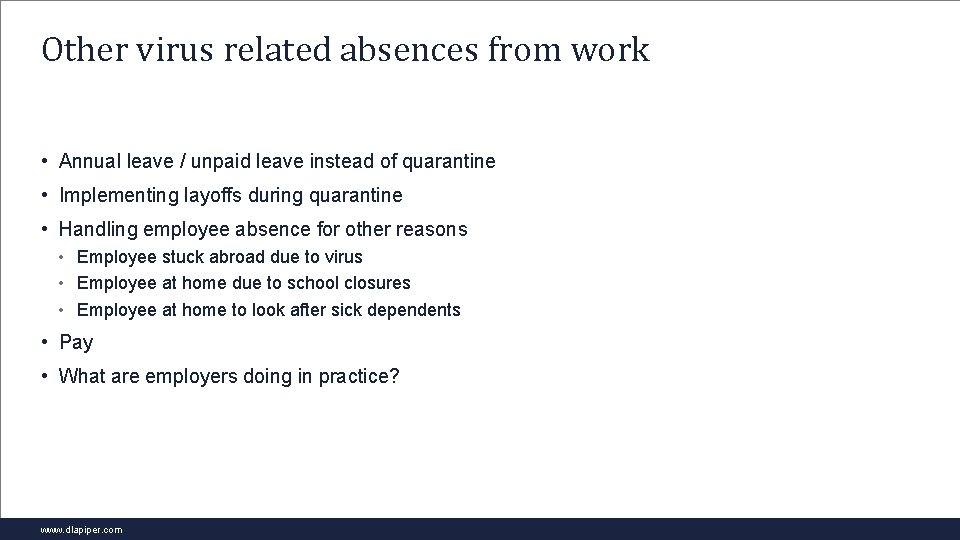 Other virus related absences from work

• Annual leave / unpaid leave instead of quarantine
• Implementing layoffs during quarantine
• Handling employee absence for other reasons
  • Employee stuck abroad due to virus
  • Employee at home due to school closures
  • Employee at home to look after sick dependents
• Pay
• What are employers doing in practice?

www.dlapiper.com